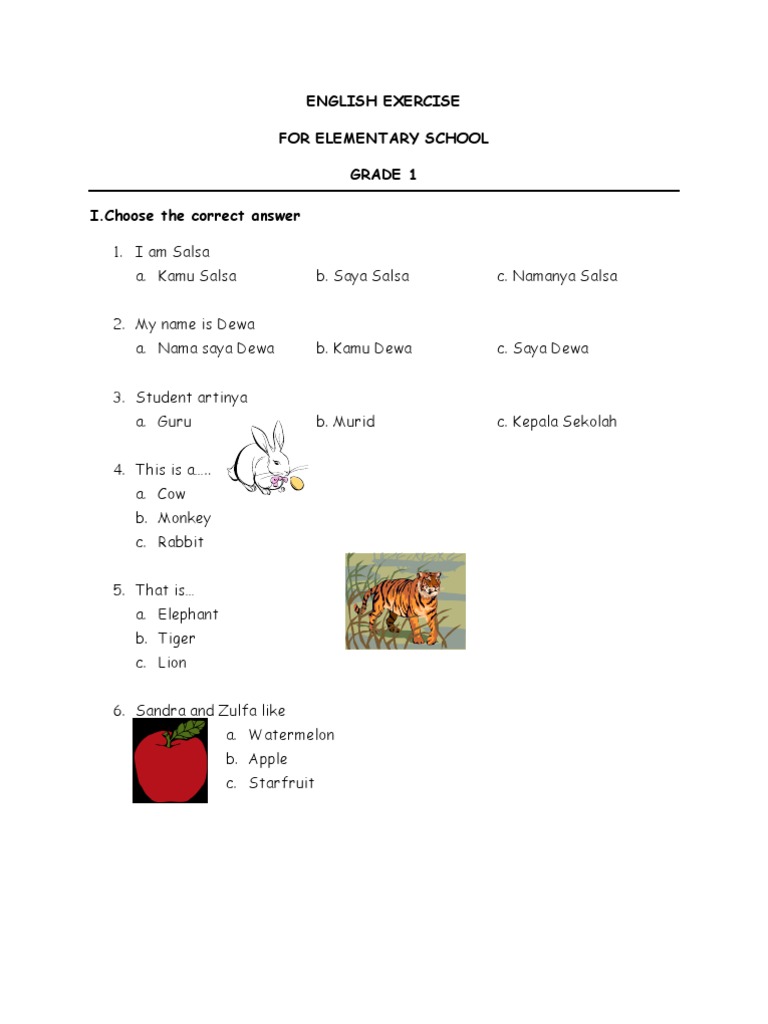 ENGLISH EXERCISE

FOR ELEMENTARY SCHOOL

GRADE 1

I.Choose the correct answer

1. I am Salsa
a. Kamu Salsa b. Saya Salsa c. Namanya Salsa

2. My name is Dewa
a. Nama saya Dewa b. Kamu Dewa c. Saya Dewa

3. Student artinya
a. Guru b. Murid c. Kepala Sekolah

4. This is a.....
a. Cow
b. Monkey
c. Rabbit

5. That is...
a. Elephant
b. Tiger
c. Lion

6. Sandra and Zulfa like
a. Watermelon
b. Apple
c. Starfruit